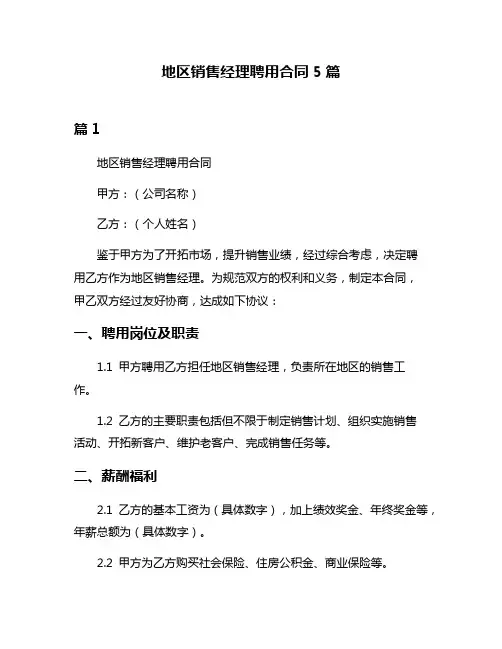 地区销售经理聘用合同 5 篇

篇 1

地区销售经理聘用合同

甲方：（公司名称）

乙方：（个人姓名）

鉴于甲方为了开拓市场，提升销售业绩，经过综合考虑，决定聘用乙方作为地区销售经理。为规范双方的权利和义务，制定本合同，甲乙双方经过友好协商，达成如下协议：

一、聘用岗位及职责

1.1 甲方聘用乙方担任地区销售经理，负责所在地区的销售工作。

1.2 乙方的主要职责包括但不限于制定销售计划、组织实施销售活动、开拓新客户、维护老客户、完成销售任务等。

二、薪酬福利

2.1 乙方的基本工资为（具体数字），加上绩效奖金、年终奖金等，年薪总额为（具体数字）。

2.2 甲方为乙方购买社会保险、住房公积金、商业保险等。